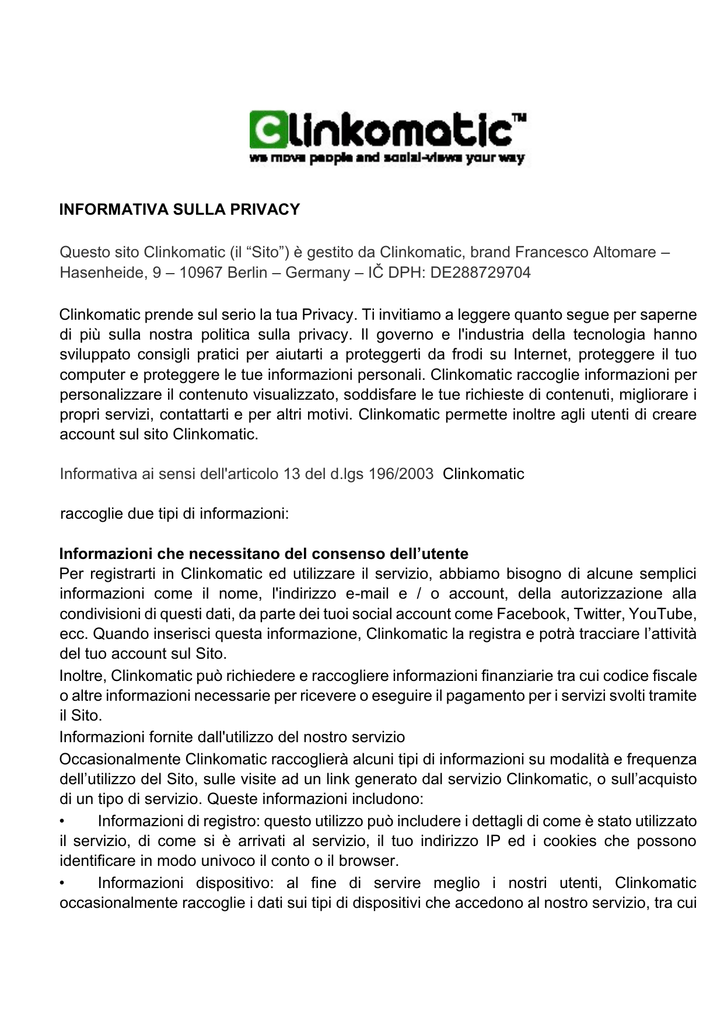 Clinkomatic™
we move people and social-views your way

INFORMATIVA SULLA PRIVACY

Questo sito Clinkomatic (il “Sito”) è gestito da Clinkomatic, brand Francesco Altomare – Hasenheide, 9 – 10967 Berlin – Germany – IČ DPH: DE288729704

Clinkomatic prende sul serio la tua Privacy. Ti invitiamo a leggere quanto segue per saperne di più sulla nostra politica sulla privacy. Il governo e l'industria della tecnologia hanno sviluppato consigli pratici per aiutarti a proteggerti da frodi su Internet, proteggere il tuo computer e proteggere le tue informazioni personali. Clinkomatic raccoglie informazioni per personalizzare il contenuto visualizzato, soddisfare le tue richieste di contenuti, migliorare i propri servizi, contattarti e per altri motivi. Clinkomatic permette inoltre agli utenti di creare account sul sito Clinkomatic.

Informativa ai sensi dell'articolo 13 del d.lgs 196/2003 Clinkomatic

raccoglie due tipi di informazioni:

Informazioni che necessitano del consenso dell’utente
Per registrarti in Clinkomatic ed utilizzare il servizio, abbiamo bisogno di alcune semplici informazioni come il nome, l'indirizzo e-mail e / o account, della autorizzazione alla condivisioni di questi dati, da parte dei tuoi social account come Facebook, Twitter, YouTube, ecc. Quando inserisci questa informazione, Clinkomatic la registra e potrà tracciare l’attività del tuo account sul Sito.
Inoltre, Clinkomatic può richiedere e raccogliere informazioni finanziarie tra cui codice fiscale o altre informazioni necessarie per ricevere o eseguire il pagamento per i servizi svolti tramite il Sito.
Informazioni fornite dall'utilizzo del nostro servizio
Occasionalmente Clinkomatic raccoglierà alcuni tipi di informazioni su modalità e frequenza dell’utilizzo del Sito, sulle visite ad un link generato dal servizio Clinkomatic, o sull’acquisto di un tipo di servizio. Queste informazioni includono:
• Informazioni di registro: questo utilizzo può includere i dettagli di come è stato utilizzato il servizio, di come si è arrivati al servizio, il tuo indirizzo IP ed i cookies che possono identificare in modo univoco il conto o il browser.
• Informazioni dispositivo: al fine di servire meglio i nostri utenti, Clinkomatic occasionalmente raccoglie i dati sui tipi di dispositivi che accedono al nostro servizio, tra cui